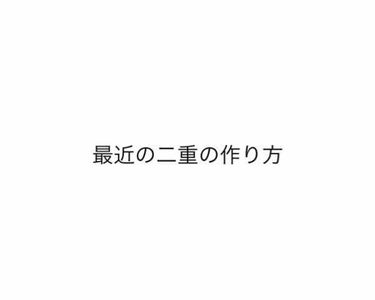 最近の二重の作り方